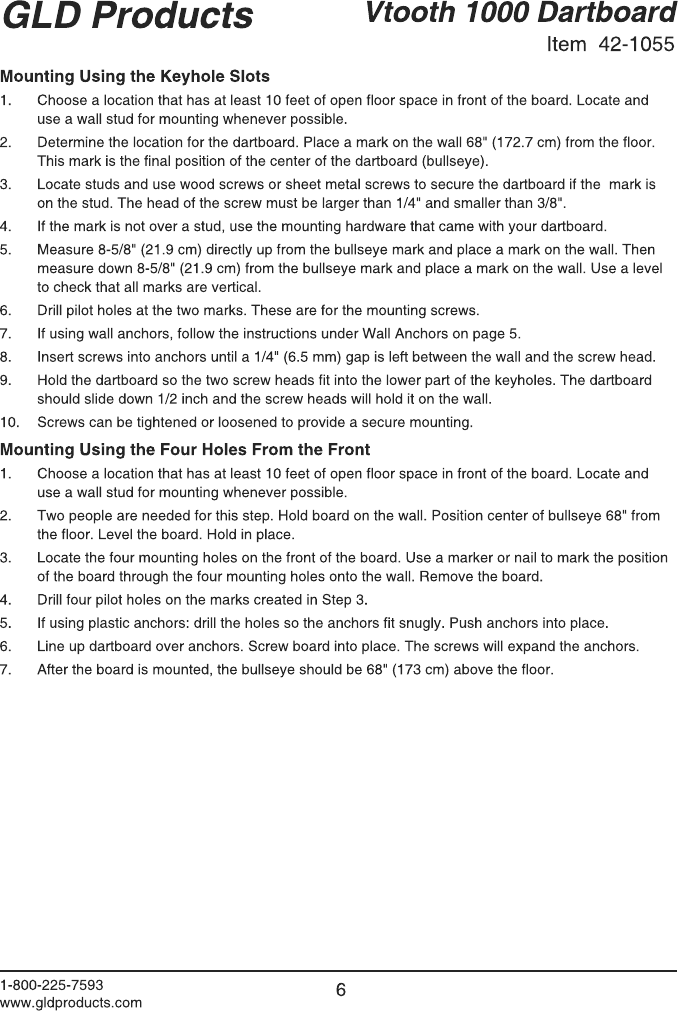 GLD Products

Vtooth 1000 Dartboard

Item 42-1055

Mounting Using the Keyhole Slots

1. Choose a location that has at least 10 feet of open floor space in front of the board. Locate and use a wall stud for mounting whenever possible.

2. Determine the location for the dartboard. Place a mark on the wall 68" (172.7 cm) from the floor. This mark is the final position of the center of the dartboard (bullseye).

3. Locate studs and use wood screws or sheet metal screws to secure the dartboard if the mark is on the stud. The head of the screw must be larger than 1/4" and smaller than 3/8".

4. If the mark is not over a stud, use the mounting hardware that came with your dartboard.

5. Measure 8-5/8" (21.9 cm) directly up from the bullseye mark and place a mark on the wall. Then measure down 8-5/8" (21.9 cm) from the bullseye mark and place a mark on the wall. Use a level to check that all marks are vertical.

6. Drill pilot holes at the two marks. These are for the mounting screws.

7. If using wall anchors, follow the instructions under Wall Anchors on page 5.

8. Insert screws into anchors until a 1/4" (6.5 mm) gap is left between the wall and the screw head.

9. Hold the dartboard so the two screw heads fit into the lower part of the keyholes. The dartboard should slide down 1/2 inch and the screw heads will hold it on the wall.

10. Screws can be tightened or loosened to provide a secure mounting.

Mounting Using the Four Holes From the Front

1. Choose a location that has at least 10 feet of open floor space in front of the board. Locate and use a wall stud for mounting whenever possible.

2. Two people are needed for this step. Hold board on the wall. Position center of bullseye 68" from the floor. Level the board. Hold in place.

3. Locate the four mounting holes on the front of the board. Use a marker or nail to mark the position of the board through the four mounting holes onto the wall. Remove the board.

4. Drill four pilot holes on the marks created in Step 3.

5. If using plastic anchors: drill the holes so the anchors fit snugly. Push anchors into place.

6. Line up dartboard over anchors. Screw board into place. The screws will expand the anchors.

7. After the board is mounted, the bullseye should be 68" (173 cm) above the floor.

1-800-225-7593
www.gldproducts.com

6